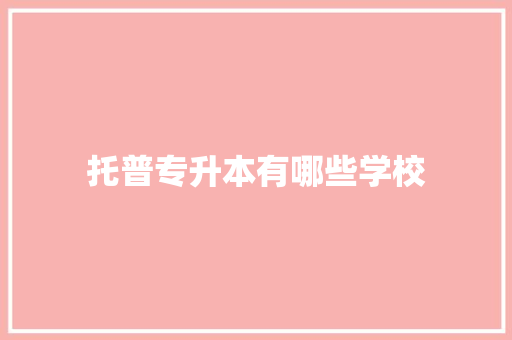 托普专升本有哪些学校